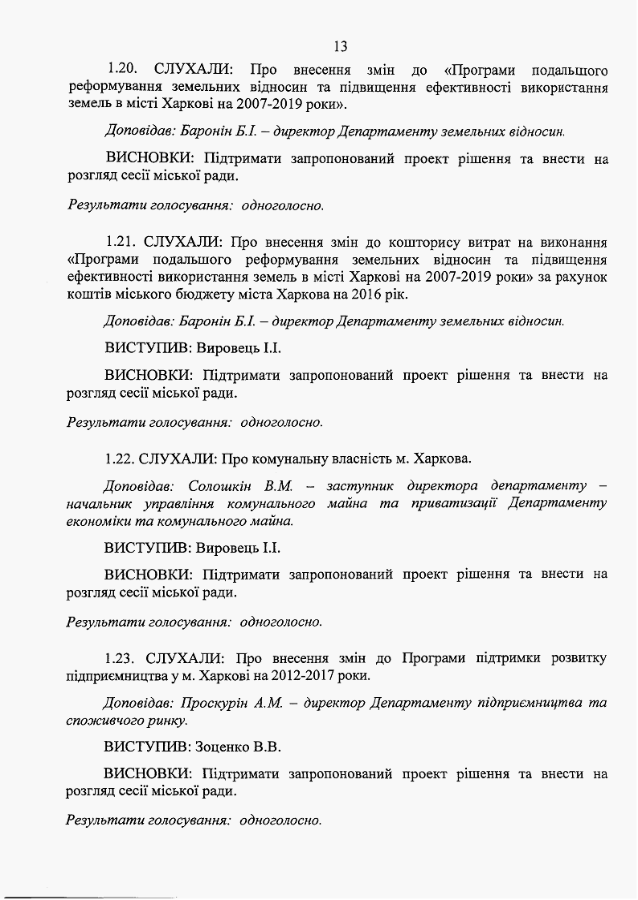 13

1.20. СЛУХАЛИ: Про внесення змін до «Програми подальшого реформування земельних відносин та підвищення ефективності використання земель в місті Харкові на 2007-2019 роки».

Доповідав: Баронін Б.І. – директор Департаменту земельних відносин.

ВИСНОВКИ: Підтримати запропонований проект рішення та внести на розгляд сесії міської ради.

Результати голосування: одноголосно.

1.21. СЛУХАЛИ: Про внесення змін до кошторису витрат на виконання «Програми подальшого реформування земельних відносин та підвищення ефективності використання земель в місті Харкові на 2007-2019 роки» за рахунок коштів міського бюджету міста Харкова на 2016 рік.

Доповідав: Баронін Б.І. – директор Департаменту земельних відносин.

ВИСТУПИВ: Вировець І.І.

ВИСНОВКИ: Підтримати запропонований проект рішення та внести на розгляд сесії міської ради.

Результати голосування: одноголосно.

1.22. СЛУХАЛИ: Про комунальну власність м. Харкова.

Доповідав: Солошкін В.М. – заступник директора департаменту – начальник управління комунального майна та приватизації Департаменту економіки та комунального майна.

ВИСТУПИВ: Вировець І.І.

ВИСНОВКИ: Підтримати запропонований проект рішення та внести на розгляд сесії міської ради.

Результати голосування: одноголосно.

1.23. СЛУХАЛИ: Про внесення змін до Програми підтримки розвитку підприємництва у м. Харкові на 2012-2017 роки.

Доповідав: Проскурін А.М. – директор Департаменту підприємництва та споживчого ринку.

ВИСТУПИВ: Зоценко В.В.

ВИСНОВКИ: Підтримати запропонований проект рішення та внести на розгляд сесії міської ради.

Результати голосування: одноголосно.